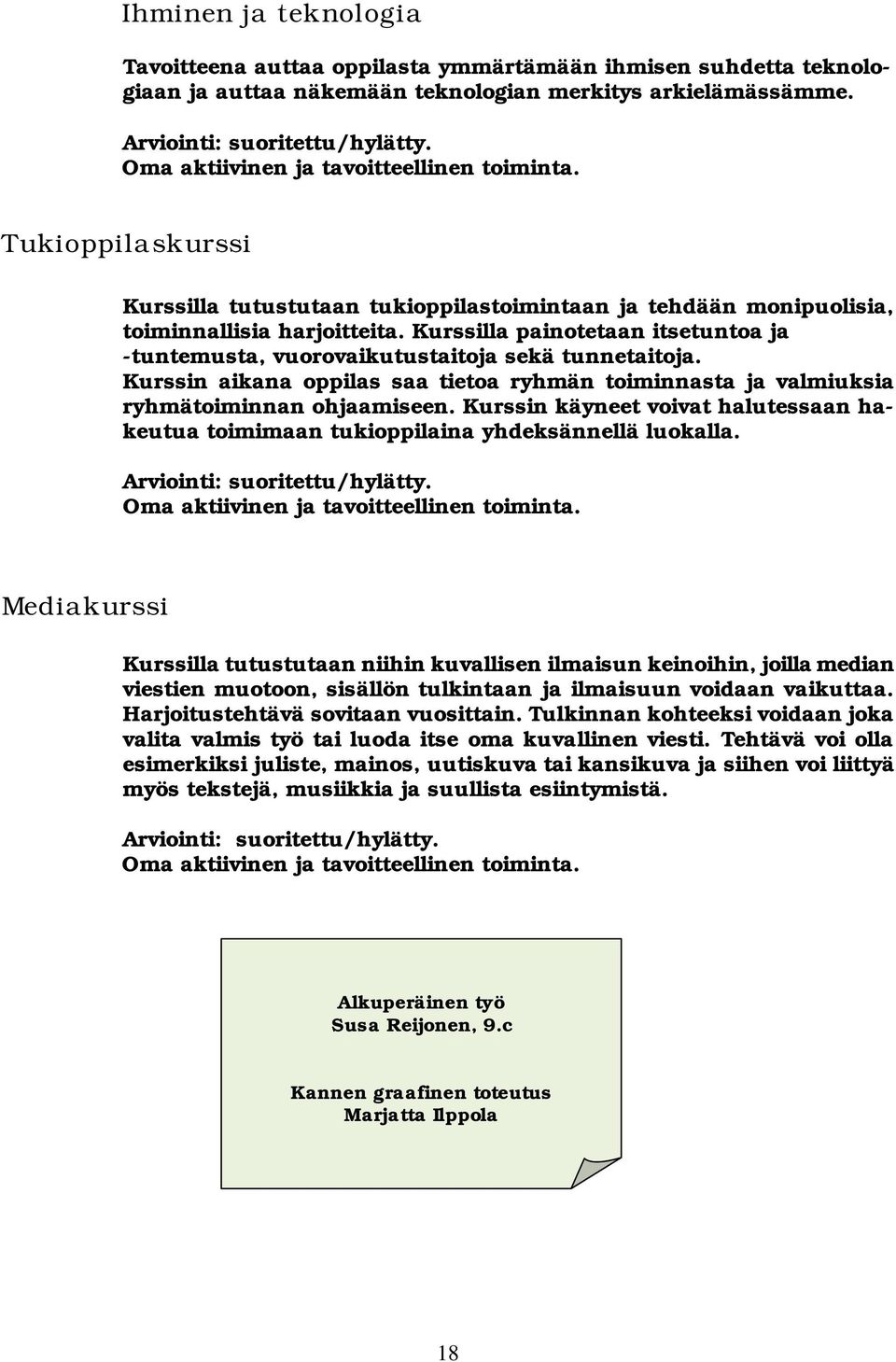 Ihminen ja teknologia

Tavoitteena auttaa oppilasta ymmärtämään ihmisen suhdetta teknologiaan ja auttaa näkemään teknologian merkitys arkielämässämme.

Arviointi: suoritettu/hylätty.
Oma aktiivinen ja tavoitteellinen toiminta.

Tukioppilaskurssi

Kurssilla tutustutaan tukioppilastoimintaan ja tehdään monipuolisia, toiminnallisia harjoitteita. Kurssilla painotetaan itsetuntoa ja -tuntemusta, vuorovaikutustaitoja sekä tunnetaitoja. Kurssin aikana oppilas saa tietoa ryhmän toiminnasta ja valmiuksia ryhmätoiminnan ohjaamiseen. Kurssin käyneet voivat halutessaan hakeutua toimimaan tukioppilaina yhdeksännellä luokalla.

Arviointi: suoritettu/hylätty.
Oma aktiivinen ja tavoitteellinen toiminta.

Mediakurssi

Kurssilla tutustutaan niihin kuvallisen ilmaisun keinoihin, joilla median viestien muotoon, sisällön tulkintaan ja ilmaisuun voidaan vaikuttaa. Harjoitustehtävä sovitaan vuosittain. Tulkinnan kohteeksi voidaan joka valita valmis työ tai luoda itse oma kuvallinen viesti. Tehtävä voi olla esimerkiksi juliste, mainos, uutiskuva tai kansikuva ja siihen voi liittyä myös tekstejä, musiikkia ja suullista esiintymistä.

Arviointi: suoritettu/hylätty.
Oma aktiivinen ja tavoitteellinen toiminta.

Alkuperäinen työ
Susa Reijonen, 9.c

Kannen graafinen toteutus
Marjatta Ilppola

18